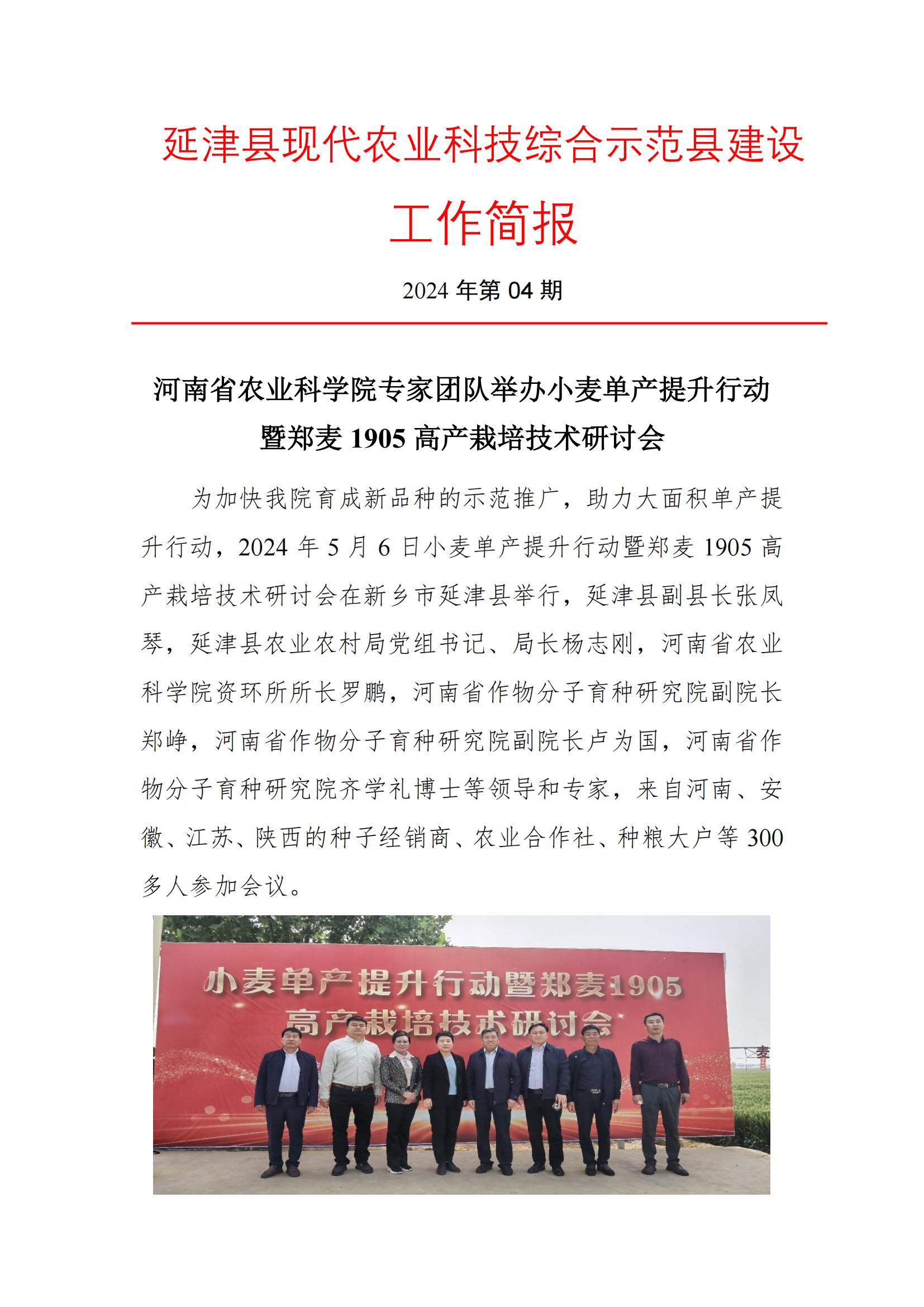 延津县现代农业科技综合示范县建设

工作简报

2024 年第 04 期

河南省农业科学院专家团队举办小麦单产提升行动暨郑麦 1905 高产栽培技术研讨会

为加快我院育成新品种的示范推广，助力大面积单产提升行动，2024 年 5 月 6 日小麦单产提升行动暨郑麦 1905 高产栽培技术研讨会在新乡市延津县举行，延津县副县长张凤琴，延津县农业农村局党组书记、局长杨志刚，河南省农业科学院资环所所长罗鹏，河南省作物分子育种研究院副院长郑峥，河南省作物分子育种研究院副院长卢为国，河南省作物分子育种研究院齐学礼博士等领导和专家，来自河南、安徽、江苏、陕西的种子经销商、农业合作社、种粮大户等 300 多人参加会议。

小麦单产提升行动暨郑麦1905
高产栽培技术研讨会

麦